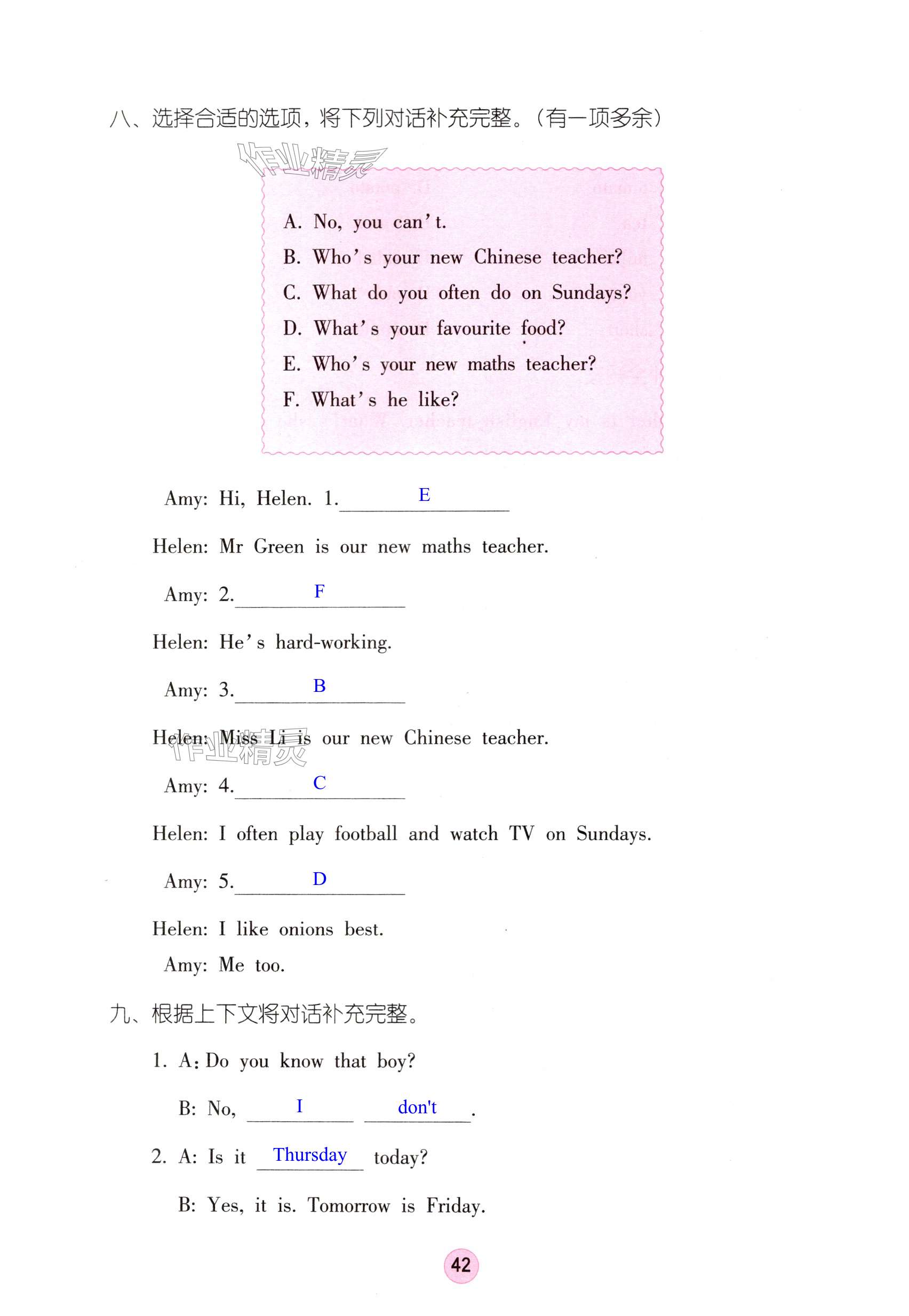 八、选择合适的选项，将下列对话补充完整。（有一项多余）

作业精灵

A. No, you can't.
B. Who's your new Chinese teacher?
C. What do you often do on Sundays?
D. What's your favourite food?
E. Who's your new maths teacher?
F. What's he like?

Amy: Hi, Helen. 1. E

Helen: Mr Green is our new maths teacher.

Amy: 2. F

Helen: He's hard-working.

Amy: 3. B

Helen: Miss Li is our new Chinese teacher.

作业精灵

Amy: 4. C

Helen: I often play football and watch TV on Sundays.

Amy: 5. D

Helen: I like onions best.

Amy: Me too.

九、根据上下文将对话补充完整。

1. A: Do you know that boy?

B: No, I don't.

2. A: Is it Thursday today?

B: Yes, it is. Tomorrow is Friday.

42